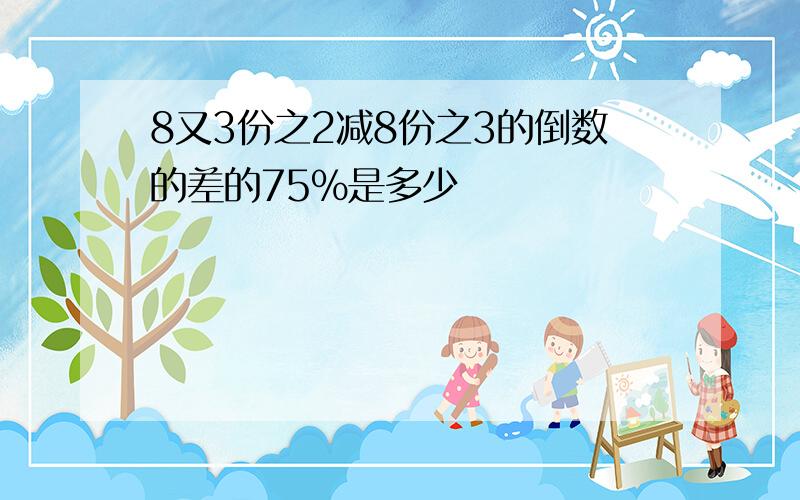 8又3份之2减8份之3的倒数的差的75%是多少